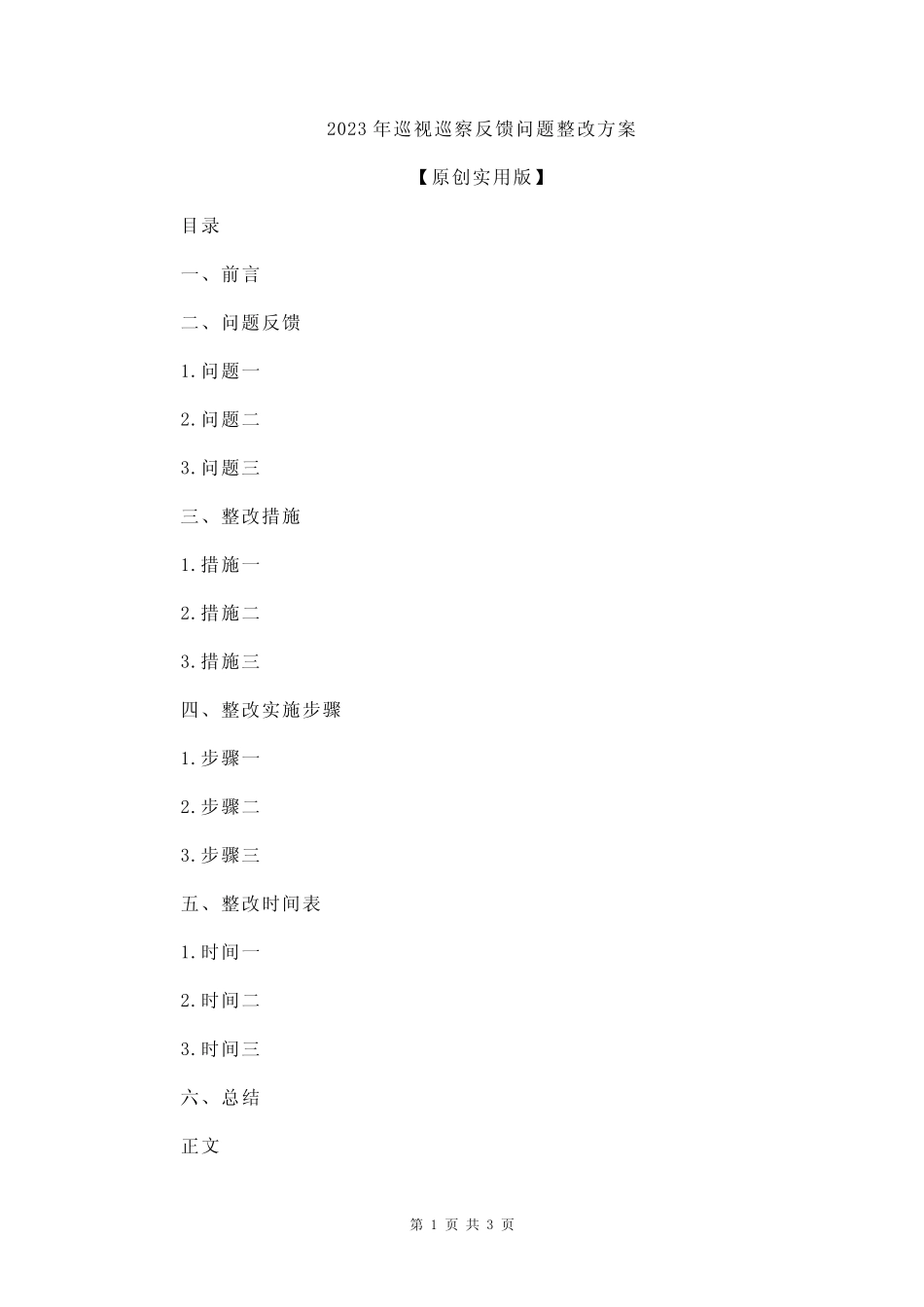 2023 年巡视巡察反馈问题整改方案

【原创实用版】

目录

一、前言

二、问题反馈

1.问题一

2.问题二

3.问题三

三、整改措施

1.措施一

2.措施二

3.措施三

四、整改实施步骤

1.步骤一

2.步骤二

3.步骤三

五、整改时间表

1.时间一

2.时间二

3.时间三

六、总结

正文

第 1 页 共 3 页